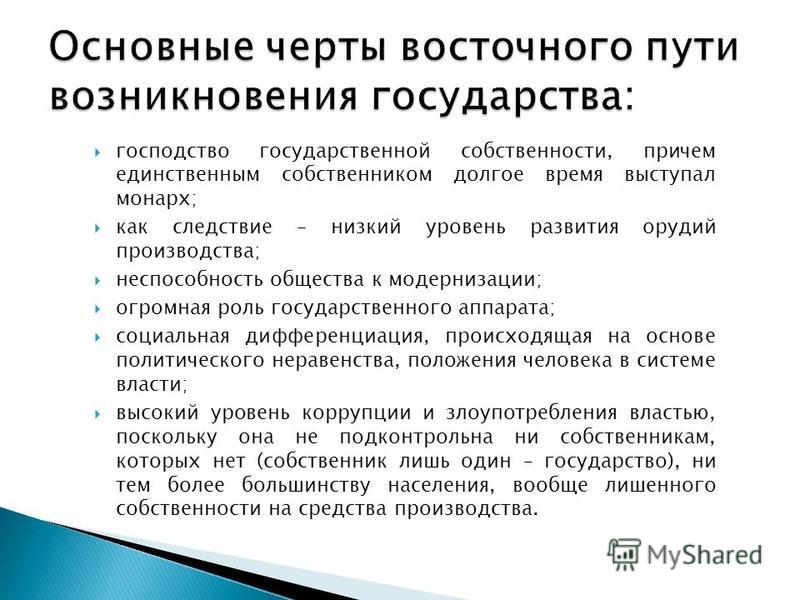 Основные черты восточного пути возникновения государства:

господство государственной собственности, причем единственным собственником долгое время выступал монарх;

как следствие – низкий уровень развития орудий производства;

неспособность общества к модернизации;

огромная роль государственного аппарата;

социальная дифференциация, происходящая на основе политического неравенства, положения человека в системе власти;

высокий уровень коррупции и злоупотребления властью, поскольку она не подконтрольна ни собственникам, которых нет (собственник лишь один – государство), ни тем более большинству населения, вообще лишенного собственности на средства производства.

MyShared